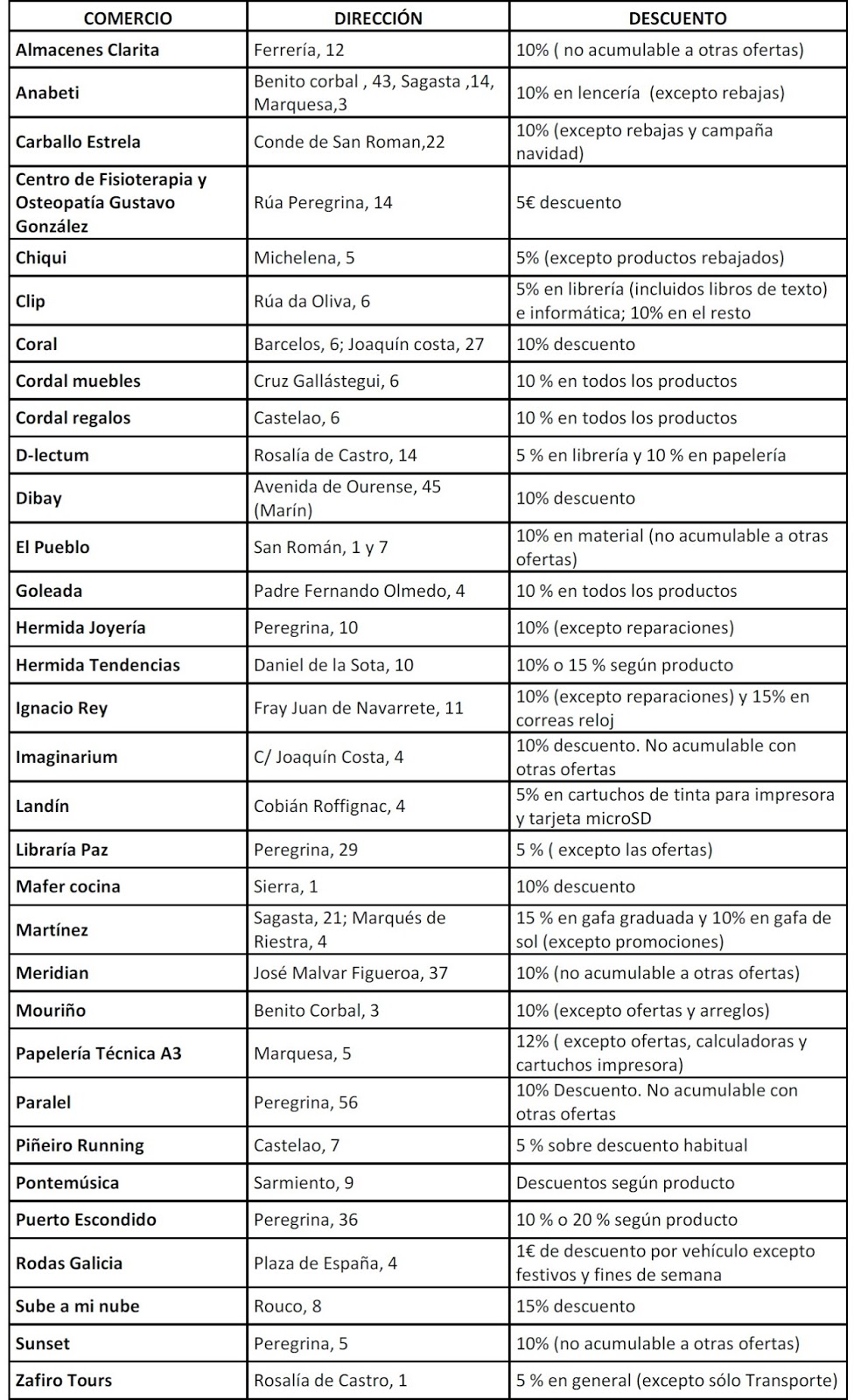 | COMERCIO | DIRECCIÓN | DESCUENTO |
|---|---|---|
| Almacenes Clarita | Ferrería, 12 | 10% ( no acumulable a otras ofertas) |
| Anabeti | Benito corbal , 43, Sagasta ,14, Marquesa,3 | 10% en lencería (excepto rebajas) |
| Carballo Estrela | Conde de San Roman,22 | 10% (excepto rebajas y campaña navidad) |
| Centro de Fisioterapia y Osteopatía Gustavo González | Rúa Peregrina, 14 | 5€ descuento |
| Chiqui | Michelena, 5 | 5% (excepto productos rebajados) |
| Clip | Rúa da Oliva, 6 | 5% en librería (incluidos libros de texto) e informática; 10% en el resto |
| Coral | Barcelos, 6; Joaquín costa, 27 | 10% descuento |
| Cordal muebles | Cruz Gallástegui, 6 | 10 % en todos los productos |
| Cordal regalos | Castelao, 6 | 10 % en todos los productos |
| D-lectum | Rosalía de Castro, 14 | 5 % en librería y 10 % en papelería |
| Dibay | Avenida de Ourense, 45 (Marín) | 10% descuento |
| El Pueblo | San Román, 1 y 7 | 10% en material (no acumulable a otras ofertas) |
| Goleada | Padre Fernando Olmedo, 4 | 10 % en todos los productos |
| Hermida Joyería | Peregrina, 10 | 10% (excepto reparaciones) |
| Hermida Tendencias | Daniel de la Sota, 10 | 10% o 15 % según producto |
| Ignacio Rey | Fray Juan de Navarrete, 11 | 10% (excepto reparaciones) y 15% en correas reloj |
| Imaginarium | C/ Joaquín Costa, 4 | 10% descuento. No acumulable con otras ofertas |
| Landín | Cobián Roffignac, 4 | 5% en cartuchos de tinta para impresora y tarjeta microSD |
| Libraría Paz | Peregrina, 29 | 5 % ( excepto las ofertas) |
| Mafer cocina | Sierra, 1 | 10% descuento |
| Martínez | Sagasta, 21; Marqués de Riestra, 4 | 15 % en gafa graduada y 10% en gafa de sol (excepto promociones) |
| Meridian | José Malvar Figueroa, 37 | 10% (no acumulable a otras ofertas) |
| Mouriño | Benito Corbal, 3 | 10% (excepto ofertas y arreglos) |
| Papelería Técnica A3 | Marquesa, 5 | 12% ( excepto ofertas, calculadoras y cartuchos impresora) |
| Paralel | Peregrina, 56 | 10% Descuento. No acumulable con otras ofertas |
| Piñeiro Running | Castelao, 7 | 5 % sobre descuento habitual |
| Pontemúsica | Sarmiento, 9 | Descuentos según producto |
| Puerto Escondido | Peregrina, 36 | 10 % o 20 % según producto |
| Rodas Galicia | Plaza de España, 4 | 1€ de descuento por vehículo excepto festivos y fines de semana |
| Sube a mi nube | Rouco, 8 | 15% descuento |
| Sunset | Peregrina, 5 | 10% (no acumulable a otras ofertas) |
| Zafiro Tours | Rosalía de Castro, 1 | 5 % en general (excepto sólo Transporte) |